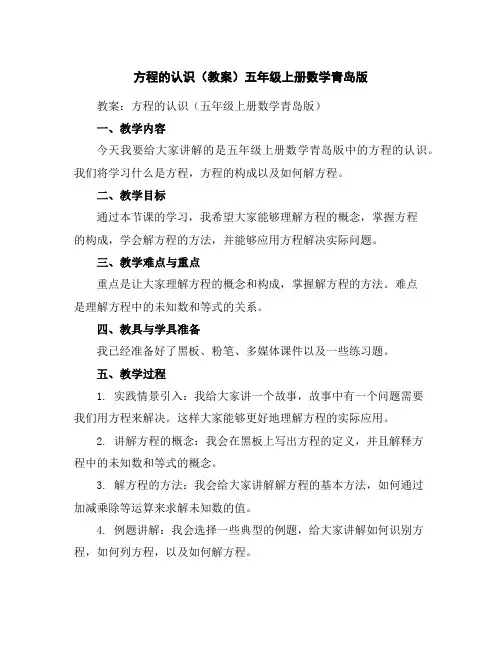 方程的认识（教案）五年级上册数学青岛版

教案：方程的认识（五年级上册数学青岛版）

一、教学内容

今天我要给大家讲解的是五年级上册数学青岛版中的方程的认识。我们将学习什么是方程，方程的构成以及如何解方程。

二、教学目标

通过本节课的学习，我希望大家能够理解方程的概念，掌握方程的构成，学会解方程的方法，并能够应用方程解决实际问题。

三、教学难点与重点

重点是让大家理解方程的概念和构成，掌握解方程的方法。难点是理解方程中的未知数和等式的关系。

四、教具与学具准备

我已经准备好了黑板、粉笔、多媒体课件以及一些练习题。

五、教学过程

1. 实践情景引入：我给大家讲一个故事，故事中有一个问题需要我们用方程来解决。这样大家能够更好地理解方程的实际应用。

2. 讲解方程的概念：我会在黑板上写出方程的定义，并且解释方程中的未知数和等式的概念。

3. 解方程的方法：我会给大家讲解解方程的基本方法，如何通过加减乘除等运算来求解未知数的值。

4. 例题讲解：我会选择一些典型的例题，给大家讲解如何识别方程，如何列方程，以及如何解方程。